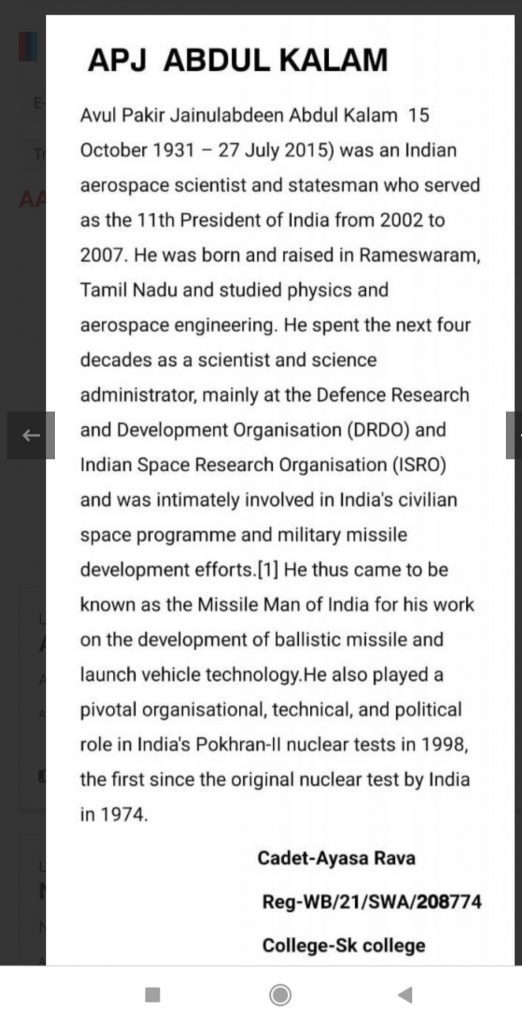 APJ ABDUL KALAM

Avul Pakir Jainulabdeen Abdul Kalam 15 October 1931 – 27 July 2015) was an Indian aerospace scientist and statesman who served as the 11th President of India from 2002 to 2007. He was born and raised in Rameswaram, Tamil Nadu and studied physics and aerospace engineering. He spent the next four decades as a scientist and science administrator, mainly at the Defence Research and Development Organisation (DRDO) and Indian Space Research Organisation (ISRO) and was intimately involved in India's civilian space programme and military missile development efforts.[1] He thus came to be known as the Missile Man of India for his work on the development of ballistic missile and launch vehicle technology.He also played a pivotal organisational, technical, and political role in India's Pokhran-II nuclear tests in 1998, the first since the original nuclear test by India in 1974.

Cadet-Ayasa Rava

Reg-WB/21/SWA/208774

College-Sk college